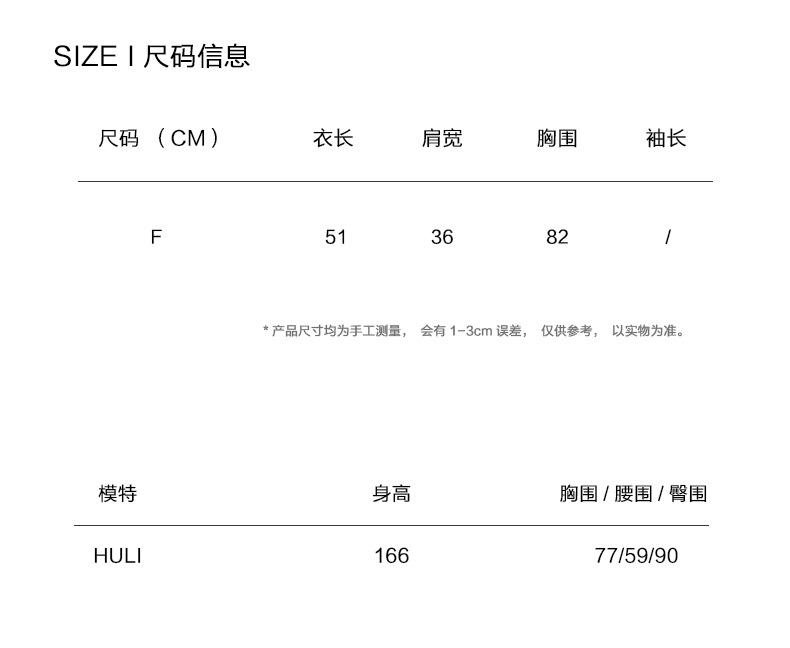 SIZE I 尺码信息

| 尺码 （CM） | 衣长 | 肩宽 | 胸围 | 袖长 |
|---|---|---|---|---|
| F | 51 | 36 | 82 | / |

* 产品尺寸均为手工测量， 会有 1-3cm 误差， 仅供参考， 以实物为准。

| 模特 | 身高 | 胸围 / 腰围 / 臀围 |
|---|---|---|
| HULI | 166 | 77/59/90 |